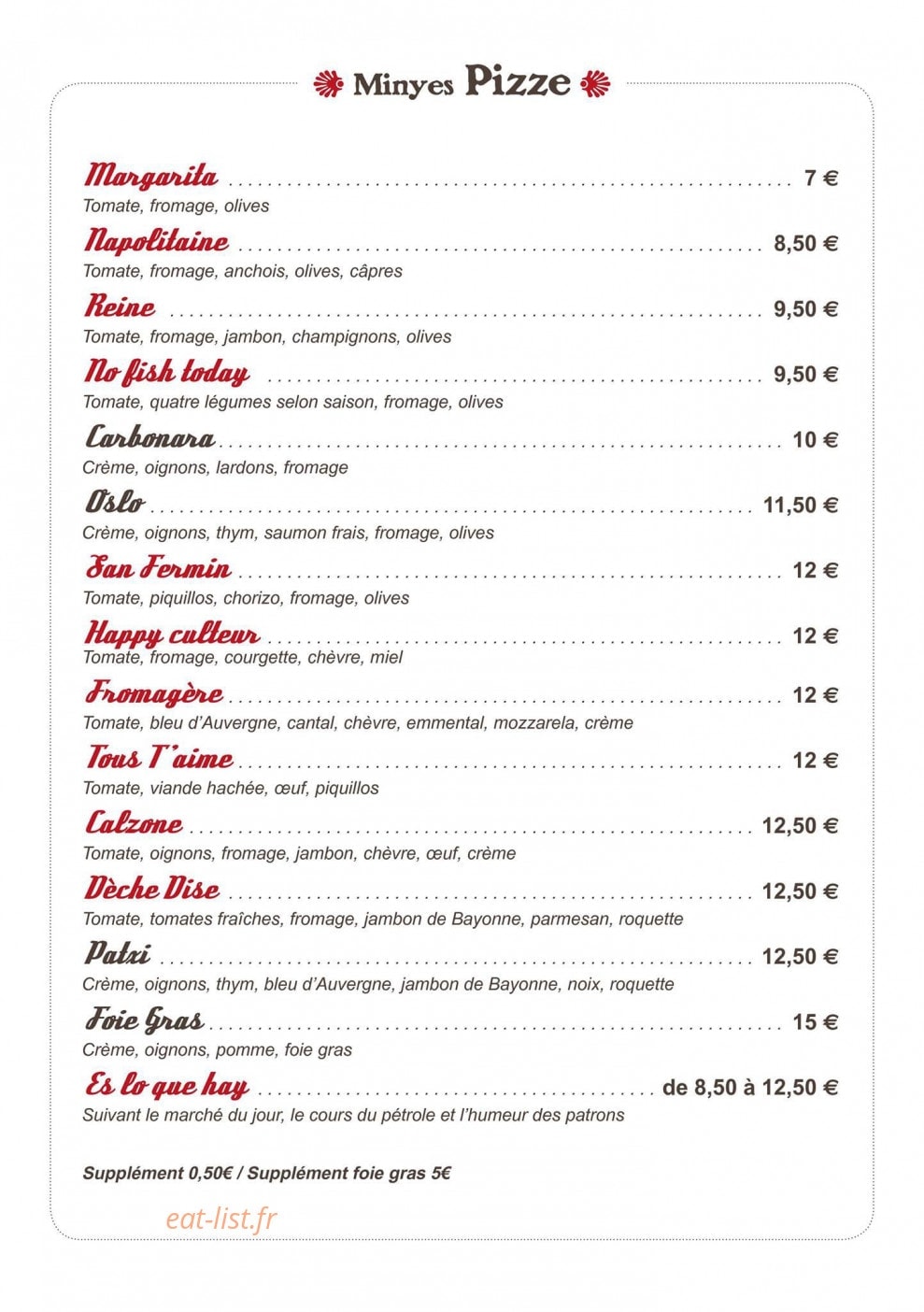 Minyes Pizze

Margarita 7 €
Tomate, fromage, olives

Napolitaine 8,50 €
Tomate, fromage, anchois, olives, câpres

Reine 9,50 €
Tomate, fromage, jambon, champignons, olives

No fish today 9,50 €
Tomate, quatre légumes selon saison, fromage, olives

Carbonara 10 €
Crème, oignons, lardons, fromage

Oslo 11,50 €
Crème, oignons, thym, saumon frais, fromage, olives

San Fermin 12 €
Tomate, piquillos, chorizo, fromage, olives

Happy culteur 12 €
Tomate, fromage, courgette, chèvre, miel

Fromagère 12 €
Tomate, bleu d'Auvergne, cantal, chèvre, emmental, mozzarela, crème

Tous T'aime 12 €
Tomate, viande hachée, œuf, piquillos

Calzone 12,50 €
Tomate, oignons, fromage, jambon, chèvre, œuf, crème

Dèche Dise 12,50 €
Tomate, tomates fraîches, fromage, jambon de Bayonne, parmesan, roquette

Patxi 12,50 €
Crème, oignons, thym, bleu d'Auvergne, jambon de Bayonne, noix, roquette

Foie Gras 15 €
Crème, oignons, pomme, foie gras

Es lo que hay de 8,50 à 12,50 €
Suivant le marché du jour, le cours du pétrole et l'humeur des patrons

Supplément 0,50€ / Supplément foie gras 5€

eat-list.fr